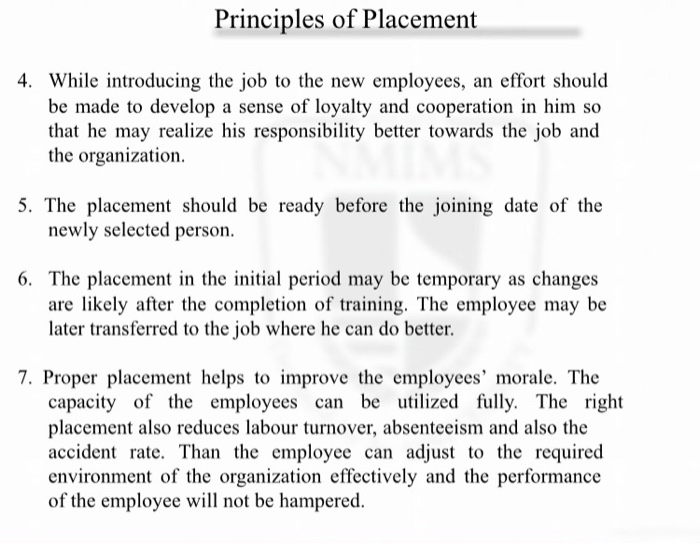 Principles of Placement

4. While introducing the job to the new employees, an effort should be made to develop a sense of loyalty and cooperation in him so that he may realize his responsibility better towards the job and the organization.

5. The placement should be ready before the joining date of the newly selected person.

6. The placement in the initial period may be temporary as changes are likely after the completion of training. The employee may be later transferred to the job where he can do better.

7. Proper placement helps to improve the employees' morale. The capacity of the employees can be utilized fully. The right placement also reduces labour turnover, absenteeism and also the accident rate. Than the employee can adjust to the required environment of the organization effectively and the performance of the employee will not be hampered.

NMIMS